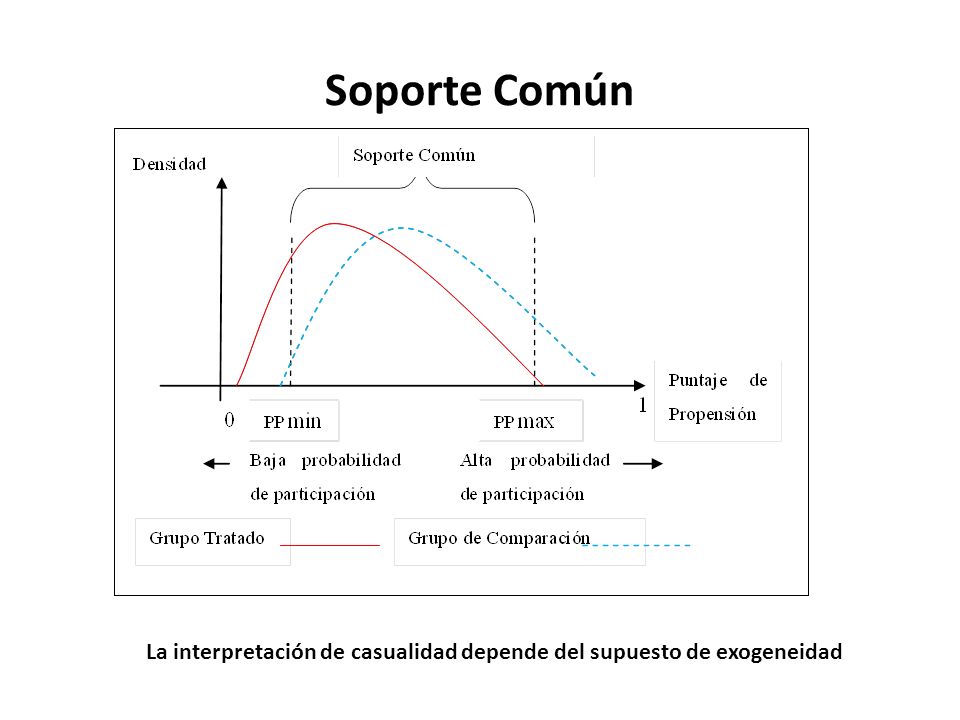 Soporte Común

Densidad

Soporte Común

0

PP min

PP max

1

Puntaje de Propensión

Baja probabilidad de participación

Alta probabilidad de participación

Grupo Tratado

Grupo de Comparación

La interpretación de casualidad depende del supuesto de exogeneidad